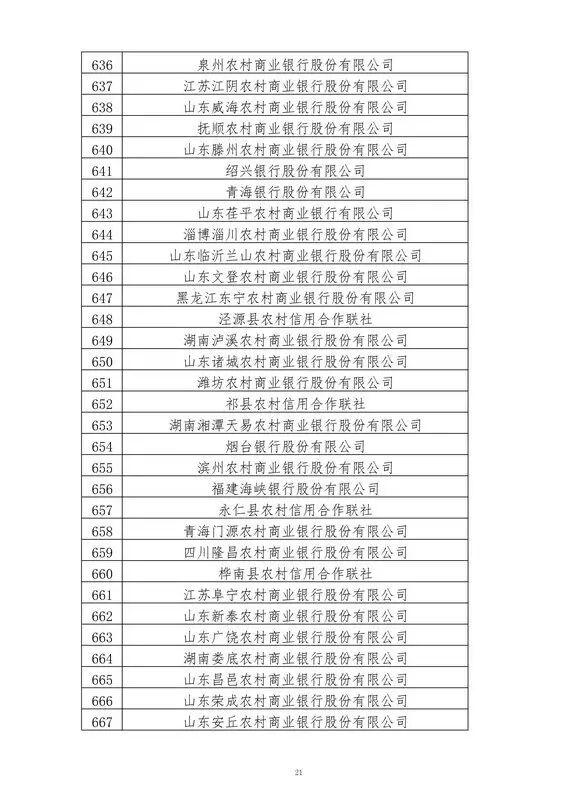 | 636 | 泉州农村商业银行股份有限公司 |
|---|---|
| 637 | 江苏江阴农村商业银行股份有限公司 |
| 638 | 山东威海农村商业银行股份有限公司 |
| 639 | 抚顺农村商业银行股份有限公司 |
| 640 | 山东滕州农村商业银行股份有限公司 |
| 641 | 绍兴银行股份有限公司 |
| 642 | 青海银行股份有限公司 |
| 643 | 山东茌平农村商业银行有限公司 |
| 644 | 淄博淄川农村商业银行股份有限公司 |
| 645 | 山东临沂兰山农村商业银行股份有限公司 |
| 646 | 山东文登农村商业银行股份有限公司 |
| 647 | 黑龙江东宁农村商业银行股份有限公司 |
| 648 | 泾源县农村信用合作联社 |
| 649 | 湖南泸溪农村商业银行股份有限公司 |
| 650 | 山东诸城农村商业银行股份有限公司 |
| 651 | 潍坊农村商业银行股份有限公司 |
| 652 | 祁县农村信用合作联社 |
| 653 | 湖南湘潭天易农村商业银行股份有限公司 |
| 654 | 烟台银行股份有限公司 |
| 655 | 滨州农村商业银行股份有限公司 |
| 656 | 福建海峡银行股份有限公司 |
| 657 | 永仁县农村信用合作联社 |
| 658 | 青海门源农村商业银行股份有限公司 |
| 659 | 四川隆昌农村商业银行股份有限公司 |
| 660 | 桦南县农村信用合作联社 |
| 661 | 江苏阜宁农村商业银行股份有限公司 |
| 662 | 山东新泰农村商业银行股份有限公司 |
| 663 | 山东广饶农村商业银行股份有限公司 |
| 664 | 湖南娄底农村商业银行股份有限公司 |
| 665 | 山东昌邑农村商业银行股份有限公司 |
| 666 | 山东荣成农村商业银行股份有限公司 |
| 667 | 山东安丘农村商业银行股份有限公司 |

21